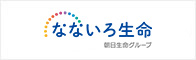 なないろ生命

朝日生命グループ